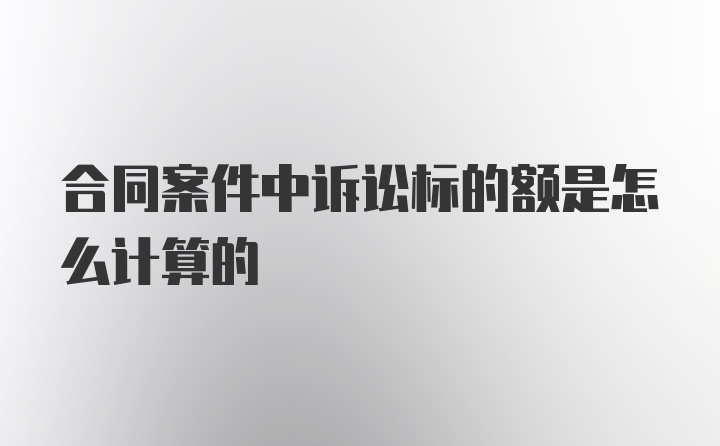 合同案件中诉讼标的额是怎么计算的